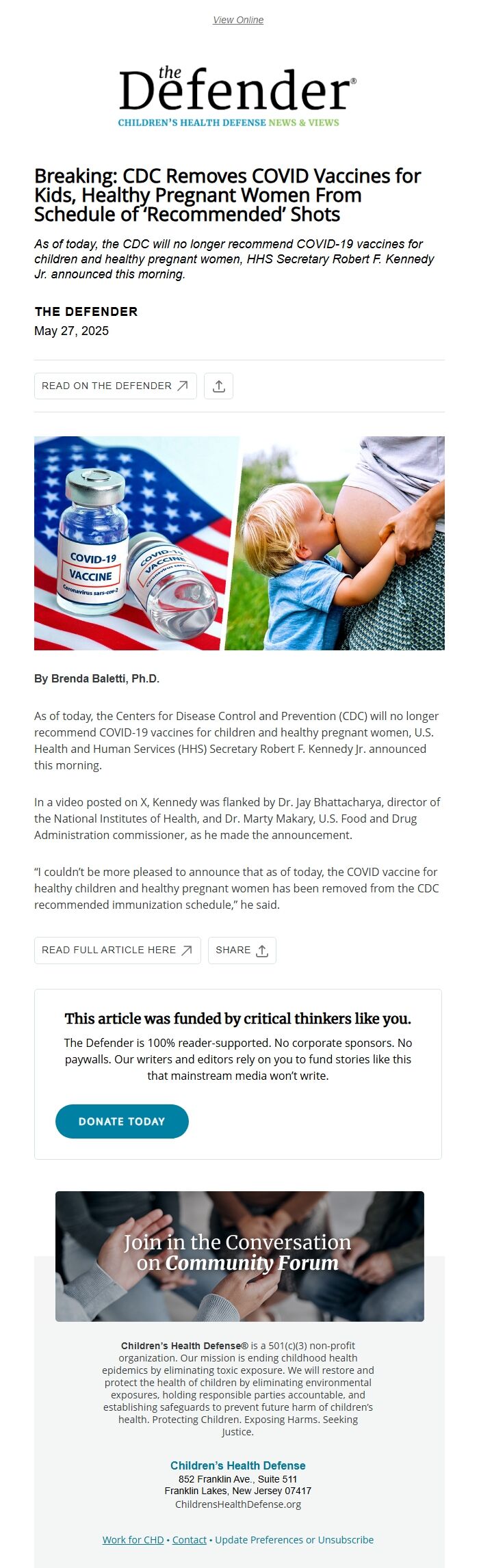 View Online

the Defender®
CHILDREN'S HEALTH DEFENSE NEWS & VIEWS

Breaking: CDC Removes COVID Vaccines for Kids, Healthy Pregnant Women From Schedule of 'Recommended' Shots

As of today, the CDC will no longer recommend COVID-19 vaccines for children and healthy pregnant women, HHS Secretary Robert F. Kennedy Jr. announced this morning.

THE DEFENDER
May 27, 2025

READ ON THE DEFENDER

COVID-19 VACCINE Coronavirus sars-cov-2

COVID-19 VACCINE

By Brenda Baletti, Ph.D.

As of today, the Centers for Disease Control and Prevention (CDC) will no longer recommend COVID-19 vaccines for children and healthy pregnant women, U.S. Health and Human Services (HHS) Secretary Robert F. Kennedy Jr. announced this morning.

In a video posted on X, Kennedy was flanked by Dr. Jay Bhattacharya, director of the National Institutes of Health, and Dr. Marty Makary, U.S. Food and Drug Administration commissioner, as he made the announcement.

"I couldn't be more pleased to announce that as of today, the COVID vaccine for healthy children and healthy pregnant women has been removed from the CDC recommended immunization schedule," he said.

READ FULL ARTICLE HERE SHARE

This article was funded by critical thinkers like you.

The Defender is 100% reader-supported. No corporate sponsors. No paywalls. Our writers and editors rely on you to fund stories like this that mainstream media won't write.

DONATE TODAY

Join in the Conversation on Community Forum

Children's Health Defense® is a 501(c)(3) non-profit organization. Our mission is ending childhood health epidemics by eliminating toxic exposure. We will restore and protect the health of children by eliminating environmental exposures, holding responsible parties accountable, and establishing safeguards to prevent future harm of children's health. Protecting Children. Exposing Harms. Seeking Justice.

Children's Health Defense
852 Franklin Ave., Suite 511
Franklin Lakes, New Jersey 07417
ChildrensHealthDefense.org

Work for CHD • Contact • Update Preferences or Unsubscribe